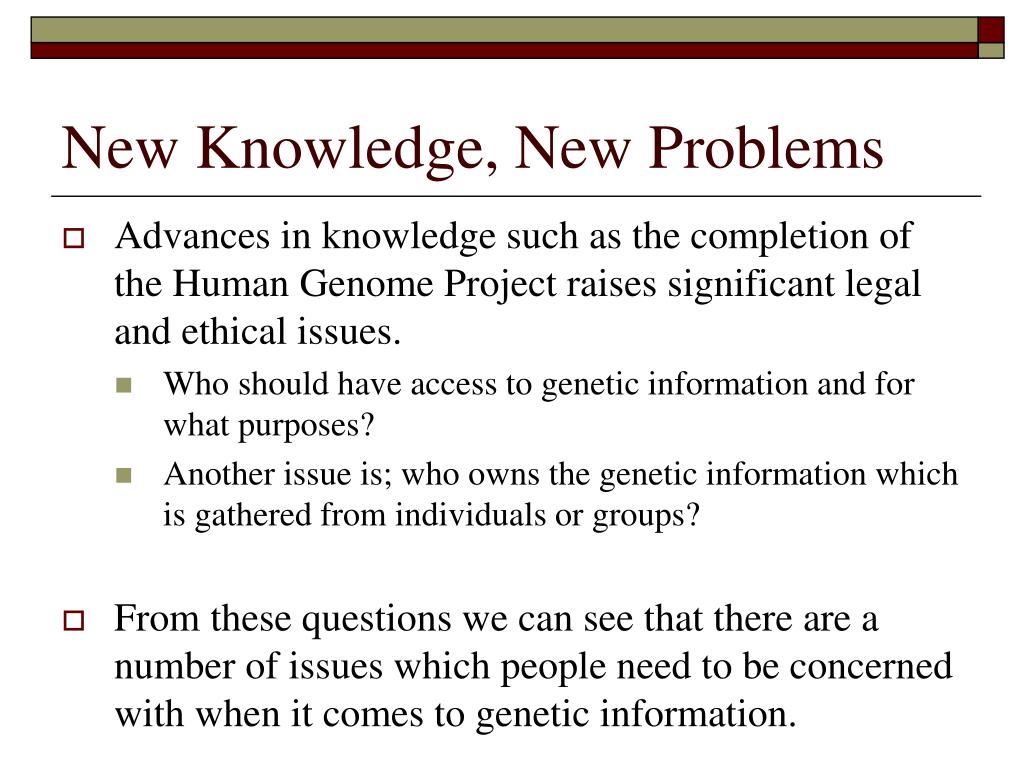 New Knowledge, New Problems

Advances in knowledge such as the completion of the Human Genome Project raises significant legal and ethical issues.

Who should have access to genetic information and for what purposes?

Another issue is; who owns the genetic information which is gathered from individuals or groups?

From these questions we can see that there are a number of issues which people need to be concerned with when it comes to genetic information.